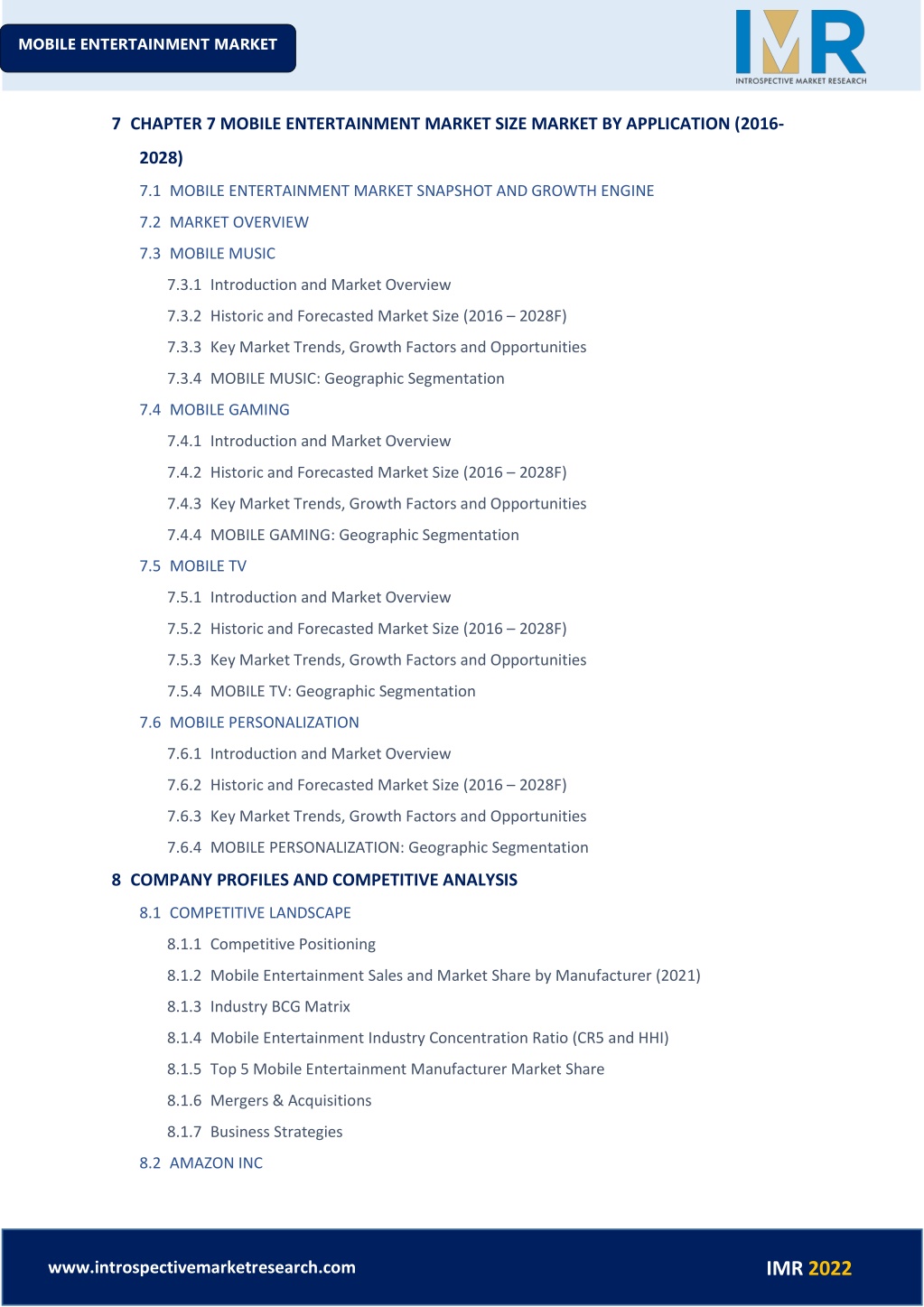 MOBILE ENTERTAINMENT MARKET

IMR
INTROSPECTIVE MARKET RESEARCH

7 CHAPTER 7 MOBILE ENTERTAINMENT MARKET SIZE MARKET BY APPLICATION (2016-2028)

7.1 MOBILE ENTERTAINMENT MARKET SNAPSHOT AND GROWTH ENGINE

7.2 MARKET OVERVIEW

7.3 MOBILE MUSIC

7.3.1 Introduction and Market Overview

7.3.2 Historic and Forecasted Market Size (2016 – 2028F)

7.3.3 Key Market Trends, Growth Factors and Opportunities

7.3.4 MOBILE MUSIC: Geographic Segmentation

7.4 MOBILE GAMING

7.4.1 Introduction and Market Overview

7.4.2 Historic and Forecasted Market Size (2016 – 2028F)

7.4.3 Key Market Trends, Growth Factors and Opportunities

7.4.4 MOBILE GAMING: Geographic Segmentation

7.5 MOBILE TV

7.5.1 Introduction and Market Overview

7.5.2 Historic and Forecasted Market Size (2016 – 2028F)

7.5.3 Key Market Trends, Growth Factors and Opportunities

7.5.4 MOBILE TV: Geographic Segmentation

7.6 MOBILE PERSONALIZATION

7.6.1 Introduction and Market Overview

7.6.2 Historic and Forecasted Market Size (2016 – 2028F)

7.6.3 Key Market Trends, Growth Factors and Opportunities

7.6.4 MOBILE PERSONALIZATION: Geographic Segmentation

8 COMPANY PROFILES AND COMPETITIVE ANALYSIS

8.1 COMPETITIVE LANDSCAPE

8.1.1 Competitive Positioning

8.1.2 Mobile Entertainment Sales and Market Share by Manufacturer (2021)

8.1.3 Industry BCG Matrix

8.1.4 Mobile Entertainment Industry Concentration Ratio (CR5 and HHI)

8.1.5 Top 5 Mobile Entertainment Manufacturer Market Share

8.1.6 Mergers & Acquisitions

8.1.7 Business Strategies

8.2 AMAZON INC

www.introspectivemarketresearch.com

IMR 2022